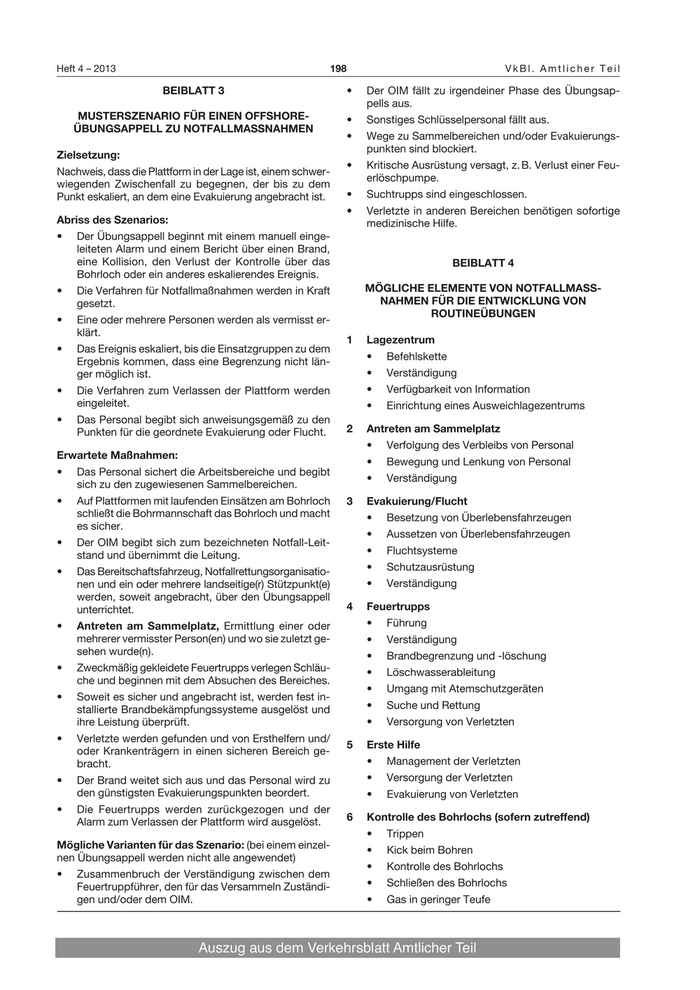 Heft 4 – 2013 198 VkBl. Amtlicher Teil

BEIBLATT 3

MUSTERSZENARIO FÜR EINEN OFFSHORE-ÜBUNGSAPPELL ZU NOTFALLMASSNAHMEN

Zielsetzung:
Nachweis, dass die Plattform in der Lage ist, einem schwerwiegenden Zwischenfall zu begegnen, der bis zu dem Punkt eskaliert, an dem eine Evakuierung angebracht ist.

Abriss des Szenarios:
• Der Übungsappell beginnt mit einem manuell eingeleiteten Alarm und einem Bericht über einen Brand, eine Kollision, den Verlust der Kontrolle über das Bohrloch oder ein anderes eskalierendes Ereignis.
• Die Verfahren für Notfallmaßnahmen werden in Kraft gesetzt.
• Eine oder mehrere Personen werden als vermisst erklärt.
• Das Ereignis eskaliert, bis die Einsatzgruppen zu dem Ergebnis kommen, dass eine Begrenzung nicht länger möglich ist.
• Die Verfahren zum Verlassen der Plattform werden eingeleitet.
• Das Personal begibt sich anweisungsgemäß zu den Punkten für die geordnete Evakuierung oder Flucht.

Erwartete Maßnahmen:
• Das Personal sichert die Arbeitsbereiche und begibt sich zu den zugewiesenen Sammelbereichen.
• Auf Plattformen mit laufenden Einsätzen am Bohrloch schließt die Bohrmannschaft das Bohrloch und macht es sicher.
• Der OIM begibt sich zum bezeichneten Notfall-Leitstand und übernimmt die Leitung.
• Das Bereitschaftsfahrzeug, Notfallrettungsorganisationen und ein oder mehrere landseitige(r) Stützpunkt(e) werden, soweit angebracht, über den Übungsappell unterrichtet.
• Antreten am Sammelplatz, Ermittlung einer oder mehrerer vermisster Person(en) und wo sie zuletzt gesehen wurde(n).
• Zweckmäßig gekleidete Feuertrupps verlegen Schläuche und beginnen mit dem Absuchen des Bereiches.
• Soweit es sicher und angebracht ist, werden fest installierte Brandbekämpfungssysteme ausgelöst und ihre Leistung überprüft.
• Verletzte werden gefunden und von Ersthelfern und/oder Krankenträgern in einen sicheren Bereich gebracht.
• Der Brand weitet sich aus und das Personal wird zu den günstigsten Evakuierungspunkten beordert.
• Die Feuertrupps werden zurückgezogen und der Alarm zum Verlassen der Plattform wird ausgelöst.

Mögliche Varianten für das Szenario: (bei einem einzelnen Übungsappell werden nicht alle angewendet)
• Zusammenbruch der Verständigung zwischen dem Feuertruppführer, den für das Versammeln Zuständigen und/oder dem OIM.
• Der OIM fällt zu irgendeiner Phase des Übungsappells aus.
• Sonstiges Schlüsselpersonal fällt aus.
• Wege zu Sammelbereichen und/oder Evakuierungspunkten sind blockiert.
• Kritische Ausrüstung versagt, z. B. Verlust einer Feuerlöschpumpe.
• Suchtrupps sind eingeschlossen.
• Verletzte in anderen Bereichen benötigen sofortige medizinische Hilfe.

BEIBLATT 4

MÖGLICHE ELEMENTE VON NOTFALLMASSNAHMEN FÜR DIE ENTWICKLUNG VON ROUTINEÜBUNGEN

1 Lagezentrum
• Befehlskette
• Verständigung
• Verfügbarkeit von Information
• Einrichtung eines Ausweichlagezentrums

2 Antreten am Sammelplatz
• Verfolgung des Verbleibs von Personal
• Bewegung und Lenkung von Personal
• Verständigung

3 Evakuierung/Flucht
• Besetzung von Überlebensfahrzeugen
• Aussetzen von Überlebensfahrzeugen
• Fluchtsysteme
• Schutzausrüstung
• Verständigung

4 Feuertrupps
• Führung
• Verständigung
• Brandbegrenzung und -löschung
• Löschwasserableitung
• Umgang mit Atemschutzgeräten
• Suche und Rettung
• Versorgung von Verletzten

5 Erste Hilfe
• Management der Verletzten
• Versorgung der Verletzten
• Evakuierung von Verletzten

6 Kontrolle des Bohrlochs (sofern zutreffend)
• Trippen
• Kick beim Bohren
• Kontrolle des Bohrlochs
• Schließen des Bohrlochs
• Gas in geringer Teufe

Auszug aus dem Verkehrsblatt Amtlicher Teil